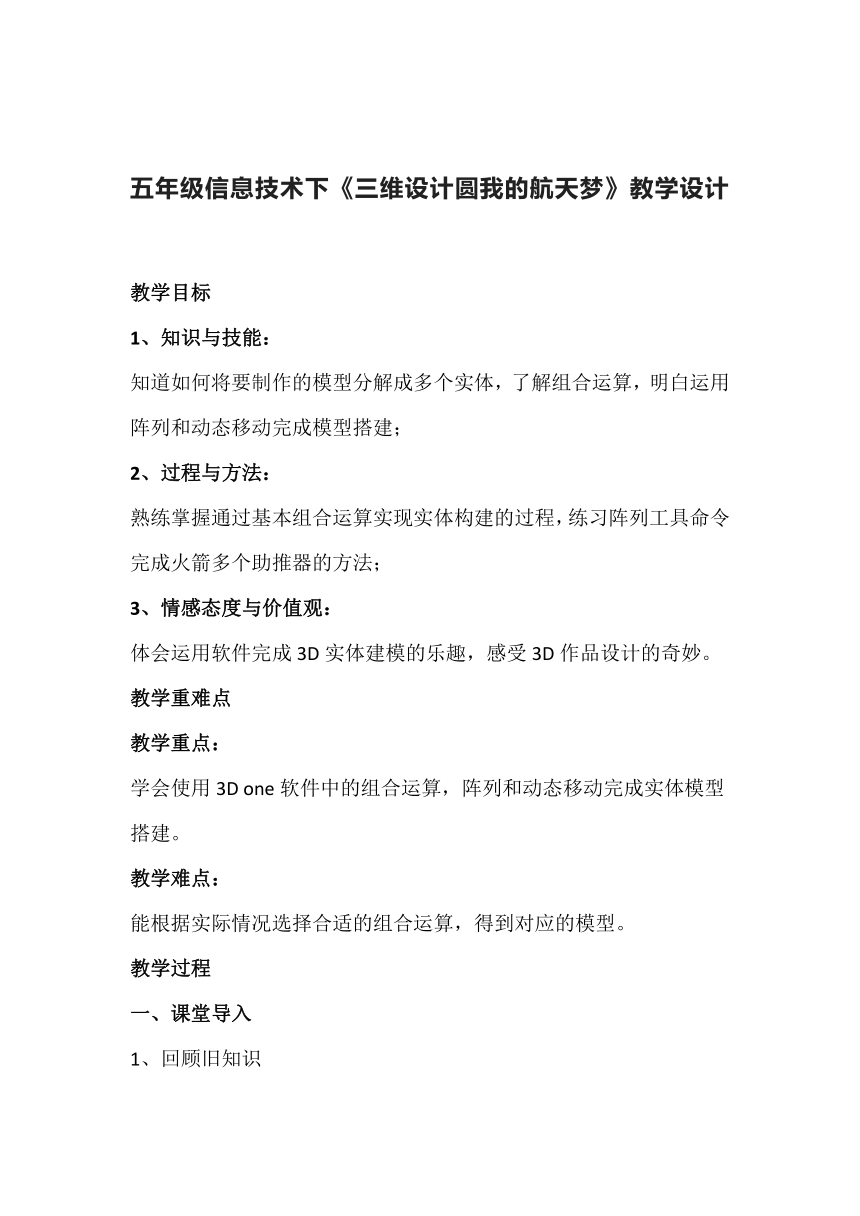 五年级信息技术下《三维设计圆我的航天梦》教学设计

教学目标

1、知识与技能：

知道如何将要制作的模型分解成多个实体，了解组合运算，明白运用阵列和动态移动完成模型搭建；

2、过程与方法：

熟练掌握通过基本组合运算实现实体构建的过程，练习阵列工具命令完成火箭多个助推器的方法；

3、情感态度与价值观：

体会运用软件完成 3D 实体建模的乐趣，感受 3D 作品设计的奇妙。

教学重难点

教学重点：

学会使用 3D one 软件中的组合运算，阵列和动态移动完成实体模型搭建。

教学难点：

能根据实际情况选择合适的组合运算，得到对应的模型。

教学过程

一、课堂导入

1、回顾旧知识